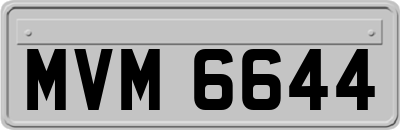 MVM 6644